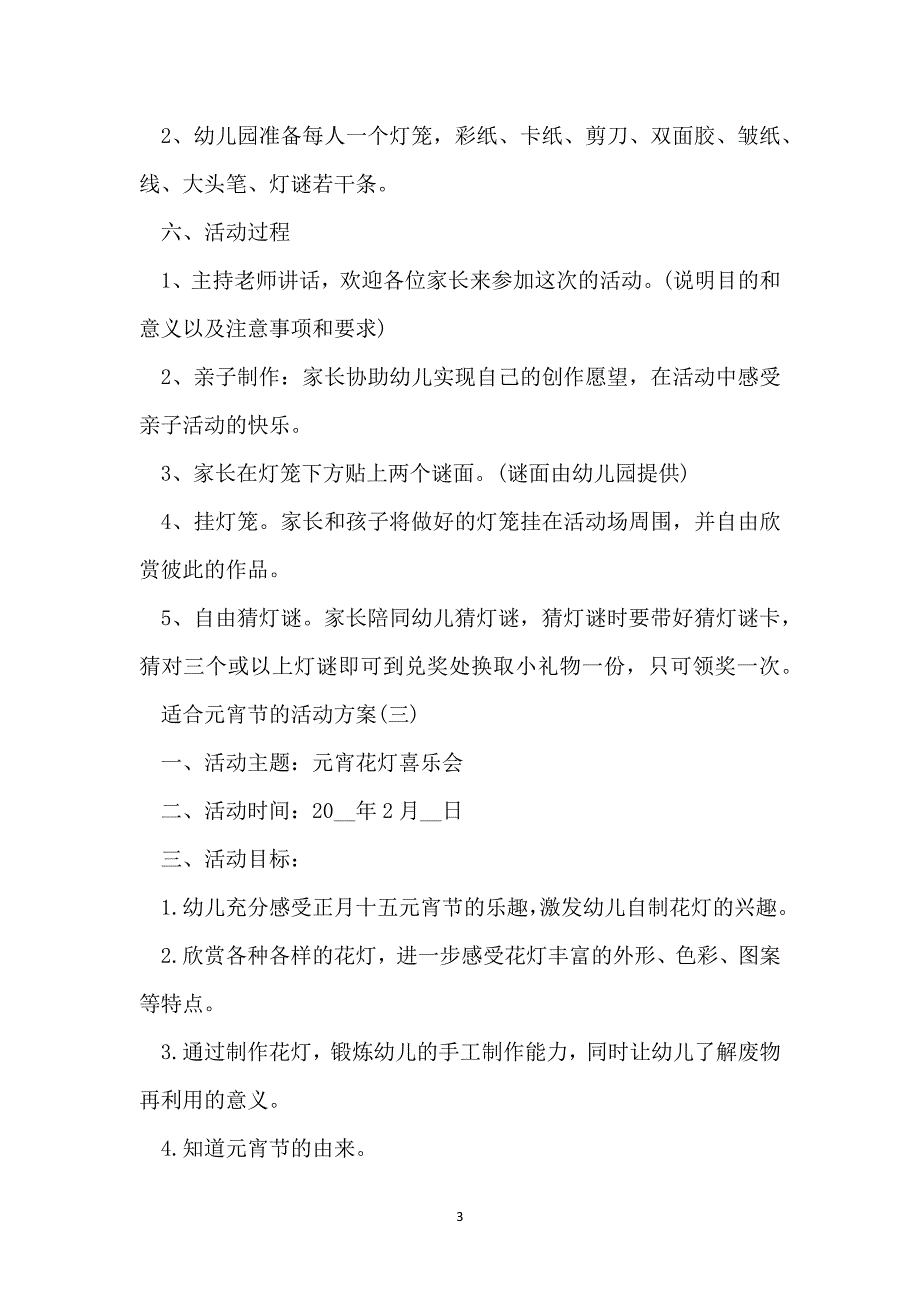 2、幼儿园准备每人一个灯笼，彩纸、卡纸、剪刀、双面胶、皱纸、线、大头笔、灯谜若干条。

六、活动过程

1、主持老师讲话，欢迎各位家长来参加这次的活动。(说明目的和意义以及注意事项和要求)

2、亲子制作：家长协助幼儿实现自己的创作愿望，在活动中感受亲子活动的快乐。

3、家长在灯笼下方贴上两个谜面。(谜面由幼儿园提供)

4、挂灯笼。家长和孩子将做好的灯笼挂在活动场周围，并自由欣赏彼此的作品。

5、自由猜灯谜。家长陪同幼儿猜灯谜，猜灯谜时要带好猜灯谜卡，猜对三个或以上灯谜即可到兑奖处换取小礼物一份，只可领奖一次。

适合元宵节的活动方案(三)

一、活动主题：元宵花灯喜乐会

二、活动时间：20__年2月__日

三、活动目标：

1.幼儿充分感受正月十五元宵节的乐趣,激发幼儿自制花灯的兴趣。

2.欣赏各种各样的花灯，进一步感受花灯丰富的外形、色彩、图案等特点。

3.通过制作花灯，锻炼幼儿的手工制作能力，同时让幼儿了解废物再利用的意义。

4.知道元宵节的由来。

3